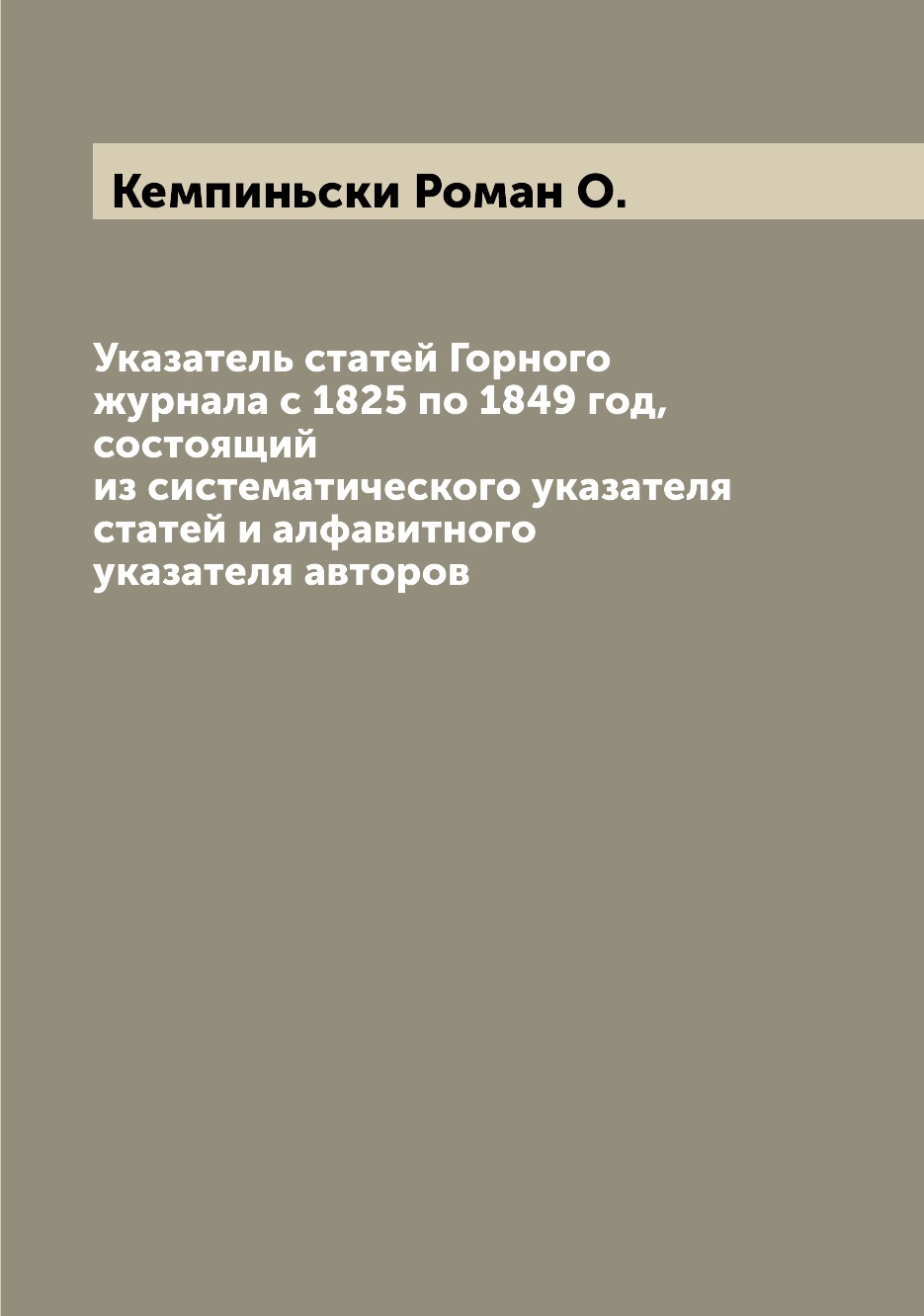 Кемпиньски Роман О.

Указатель статей Горного журнала с 1825 по 1849 год, состоящий из систематического указателя статей и алфавитного указателя авторов